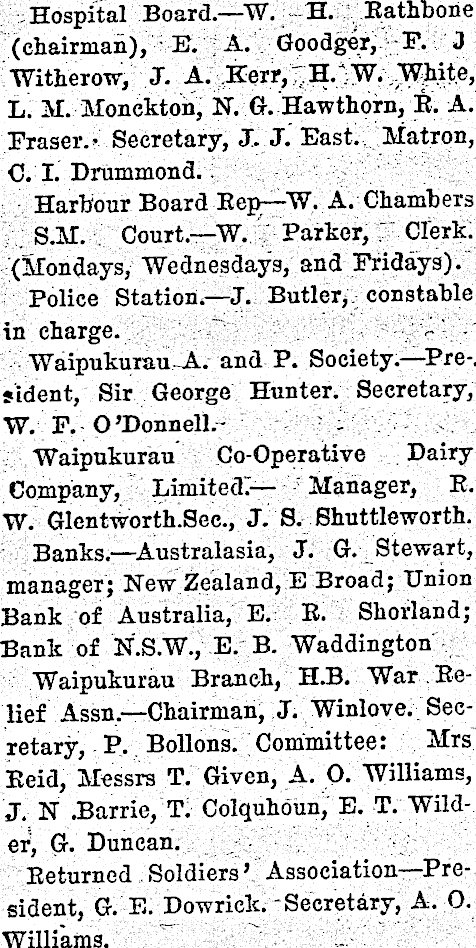 Hospital Board.—W. H. Rathbone (chairman), E. A. Goodger, F. J Witherow, J. A. Kerr, H. W. White, L. M. Monckton, N. G. Hawthorn, R. A. Fraser. Secretary, J. J. East. Matron, C. I. Drummond.

Harbour Board Rep—W. A. Chambers

S.M. Court.—W. Parker, Clerk. (Mondays, Wednesdays, and Fridays).

Police Station.—J. Butler, constable in charge.

Waipukurau A. and P. Society.—President, Sir George Hunter. Secretary, W. F. O'Donnell.

Waipukurau Co-Operative Dairy Company, Limited.— Manager, R. W. Glentworth.Sec., J. S. Shuttleworth.

Banks.—Australasia, J. G. Stewart, manager; New Zealand, E Broad; Union Bank of Australia, E. R. Shorland; Bank of N.S.W., E. B. Waddington

Waipukurau Branch, H.B. War Relief Assn.—Chairman, J. Winlove. Secretary, P. Bollons. Committee: Mrs Reid, Messrs T. Given, A. O. Williams, J. N .Barrie, T. Colquhoun, E. T. Wilder, G. Duncan.

Returned Soldiers' Association—President, G. E. Dowrick. Secretary, A. O. Williams.